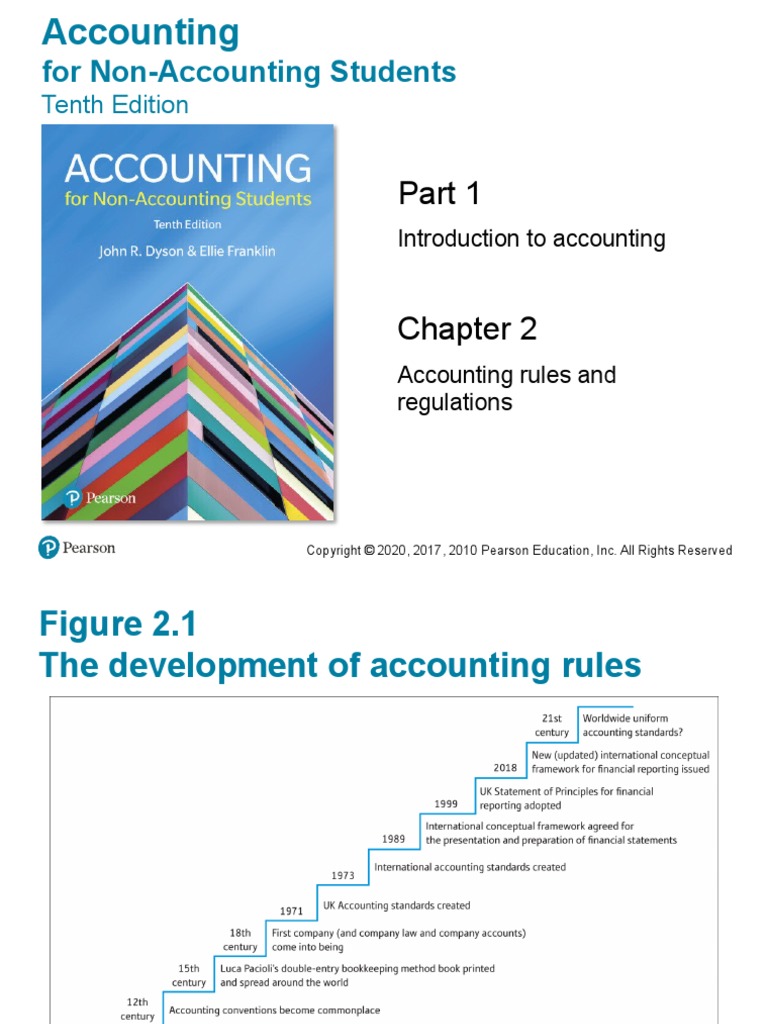 Accounting
for Non-Accounting Students
Tenth Edition

ACCOUNTING
for Non-Accounting Students
Tenth Edition
John R. Dyson & Ellie Franklin

Pearson

Part 1
Introduction to accounting

Chapter 2
Accounting rules and regulations

Pearson

Copyright © 2020, 2017, 2010 Pearson Education, Inc. All Rights Reserved

Figure 2.1
The development of accounting rules

21st century Worldwide uniform accounting standards?

2018 New (updated) international conceptual framework for financial reporting issued

1999 UK Statement of Principles for financial reporting adopted

1989 International conceptual framework agreed for the presentation and preparation of financial statements

1973 International accounting standards created

1971 UK Accounting standards created

18th century First company (and company law and company accounts) come into being

15th century Luca Pacioli's double-entry bookkeeping method book printed and spread around the world

12th century Accounting conventions become commonplace